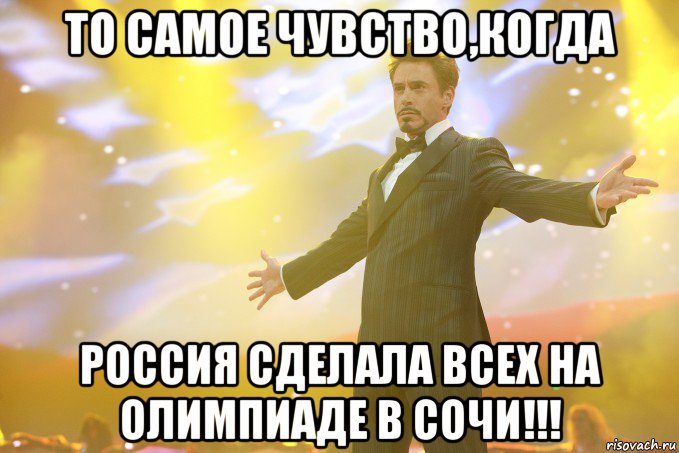 ТО САМОЕ ЧУВСТВО,КОГДА

РОССИЯ СДЕЛАЛА ВСЕХ НА ОЛИМПИАДЕ В СОЧИ!!!

risovach.ru